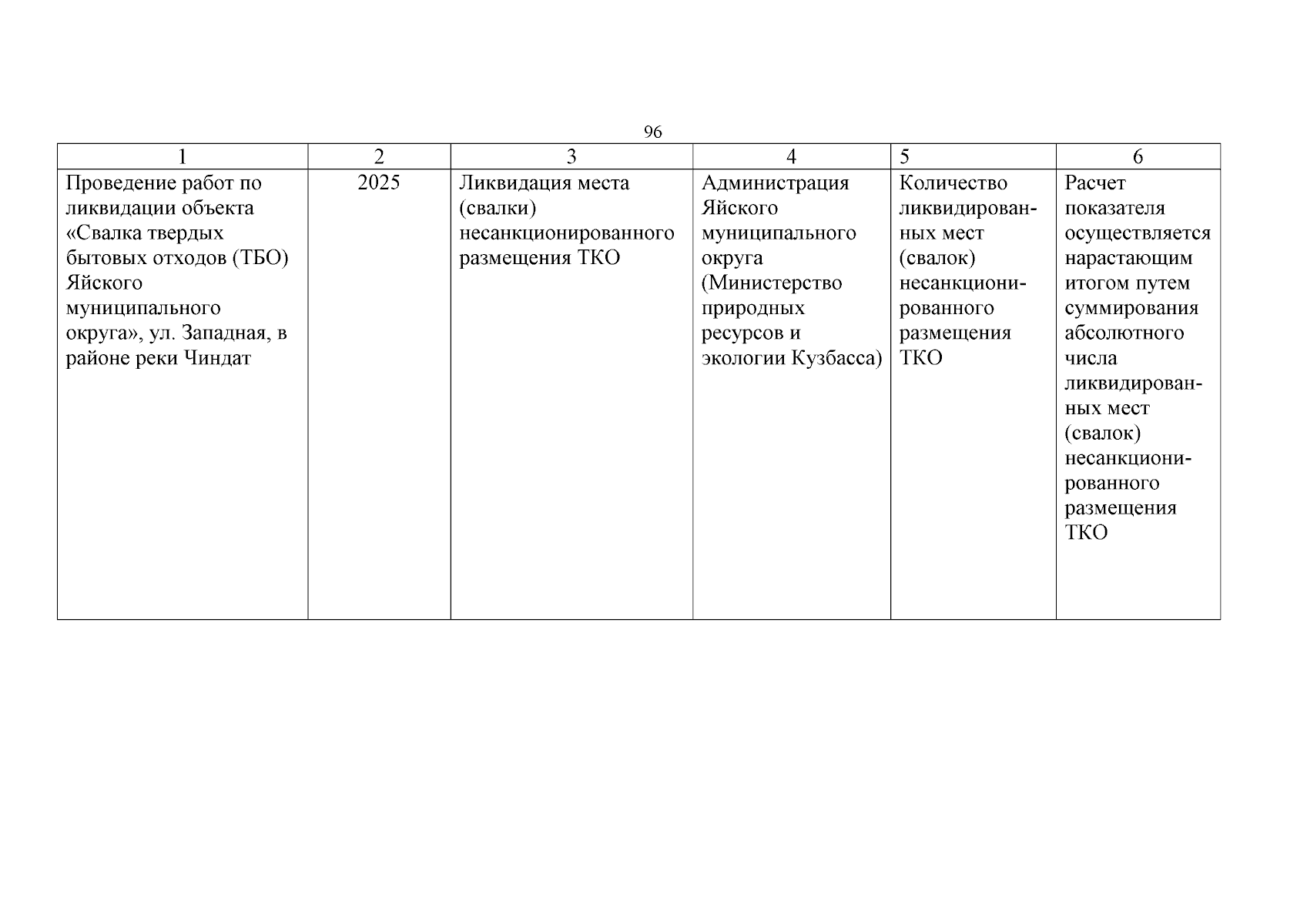 96

| 1 | 2 | 3 | 4 | 5 | 6 |
|---|---|---|---|---|---|
| Проведение работ по ликвидации объекта «Свалка твердых бытовых отходов (ТБО) Яйского муниципального округа», ул. Западная, в районе реки Чиндат | 2025 | Ликвидация места (свалки) несанкционированного размещения ТКО | Администрация Яйского муниципального округа (Министерство природных ресурсов и экологии Кузбасса) | Количество ликвидированных мест (свалок) несанкционированного размещения ТКО | Расчет показателя осуществляется нарастающим итогом путем суммирования абсолютного числа ликвидированных мест (свалок) несанкционированного размещения ТКО |